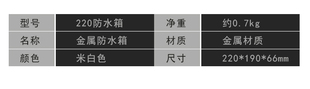 | 型号 | 220防水箱 | 净重 | 约0.7kg |
|---|---|---|---|
| 名称 | 金属防水箱 | 材质 | 金属材质 |
| 颜色 | 米白色 | 尺寸 | 220*190*66mm |